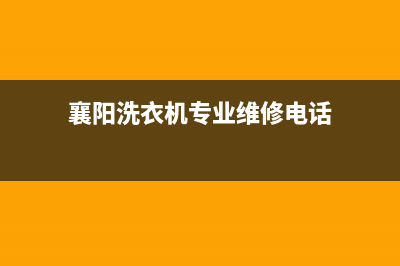 襄阳洗衣机专业维修电话